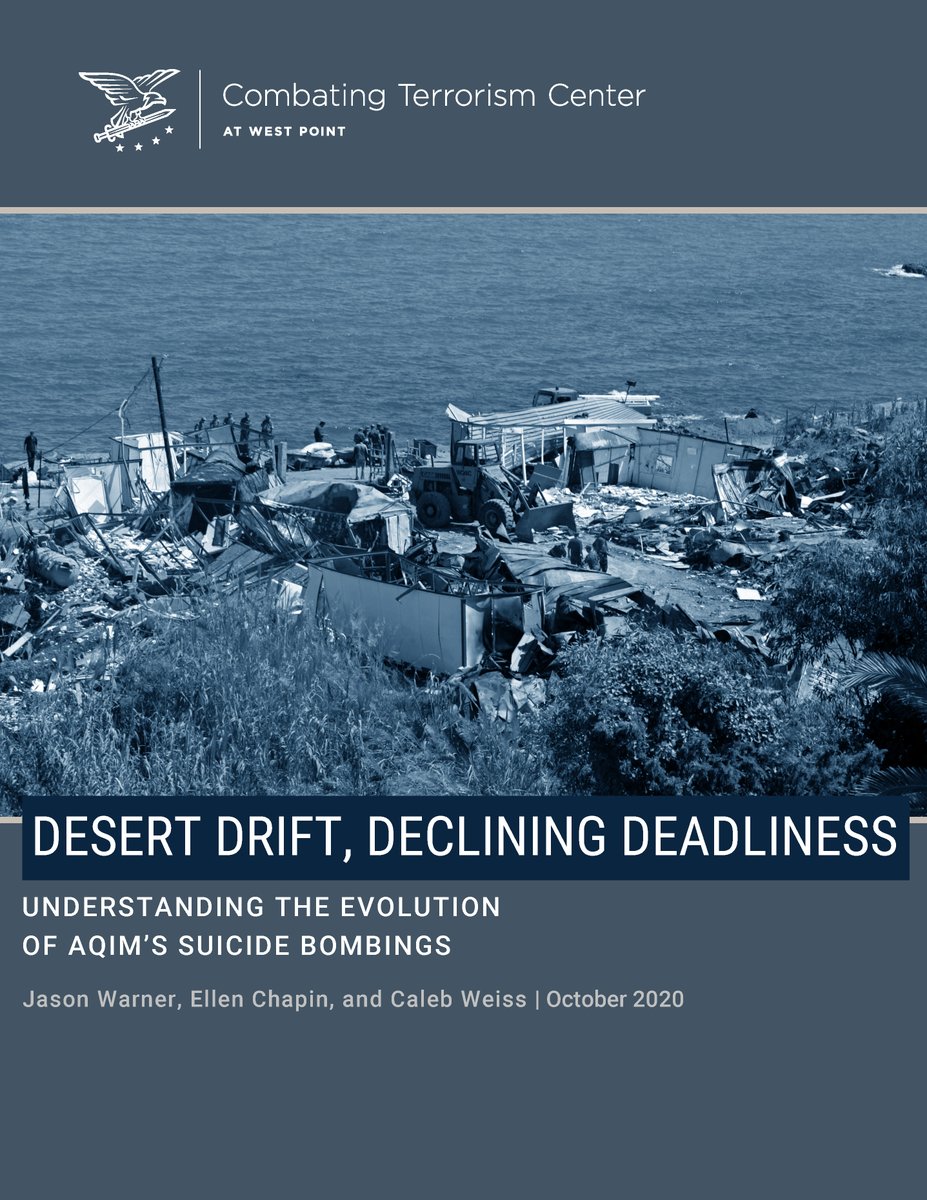 Combating Terrorism Center
AT WEST POINT

DESERT DRIFT, DECLINING DEADLINESS

UNDERSTANDING THE EVOLUTION OF AQIM'S SUICIDE BOMBINGS

Jason Warner, Ellen Chapin, and Caleb Weiss | October 2020